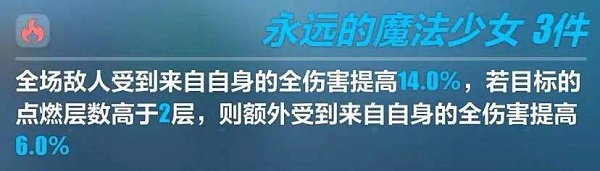 永远的魔法少女 3件

全场敌人受到来自自身的全伤害提高14.0%，若目标的点燃层数高于2层，则额外受到来自自身的全伤害提高6.0%